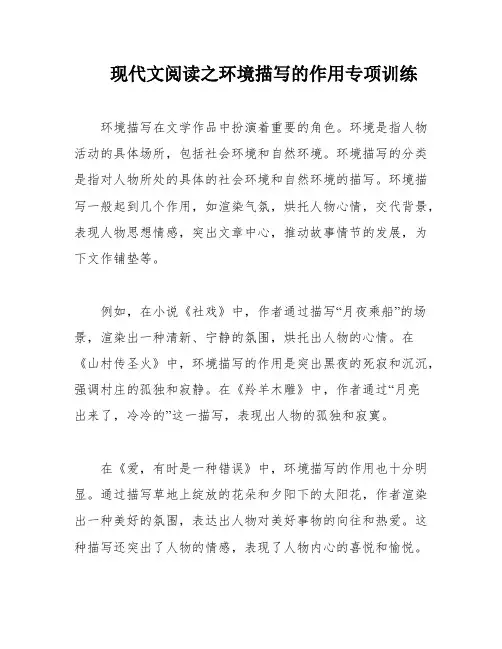 现代文阅读之环境描写的作用专项训练

环境描写在文学作品中扮演着重要的角色。环境是指人物活动的具体场所，包括社会环境和自然环境。环境描写的分类是指对人物所处的具体的社会环境和自然环境的描写。环境描写一般起到几个作用，如渲染气氛，烘托人物心情，交代背景，表现人物思想情感，突出文章中心，推动故事情节的发展，为下文作铺垫等。

例如，在小说《社戏》中，作者通过描写“月夜乘船”的场景，渲染出一种清新、宁静的氛围，烘托出人物的心情。在《山村传圣火》中，环境描写的作用是突出黑夜的死寂和沉沉，强调村庄的孤独和寂静。在《羚羊木雕》中，作者通过“月亮出来了，冷冷的”这一描写，表现出人物的孤独和寂寞。

在《爱，有时是一种错误》中，环境描写的作用也十分明显。通过描写草地上绽放的花朵和夕阳下的太阳花，作者渲染出一种美好的氛围，表达出人物对美好事物的向往和热爱。这种描写还突出了人物的情感，表现了人物内心的喜悦和愉悦。